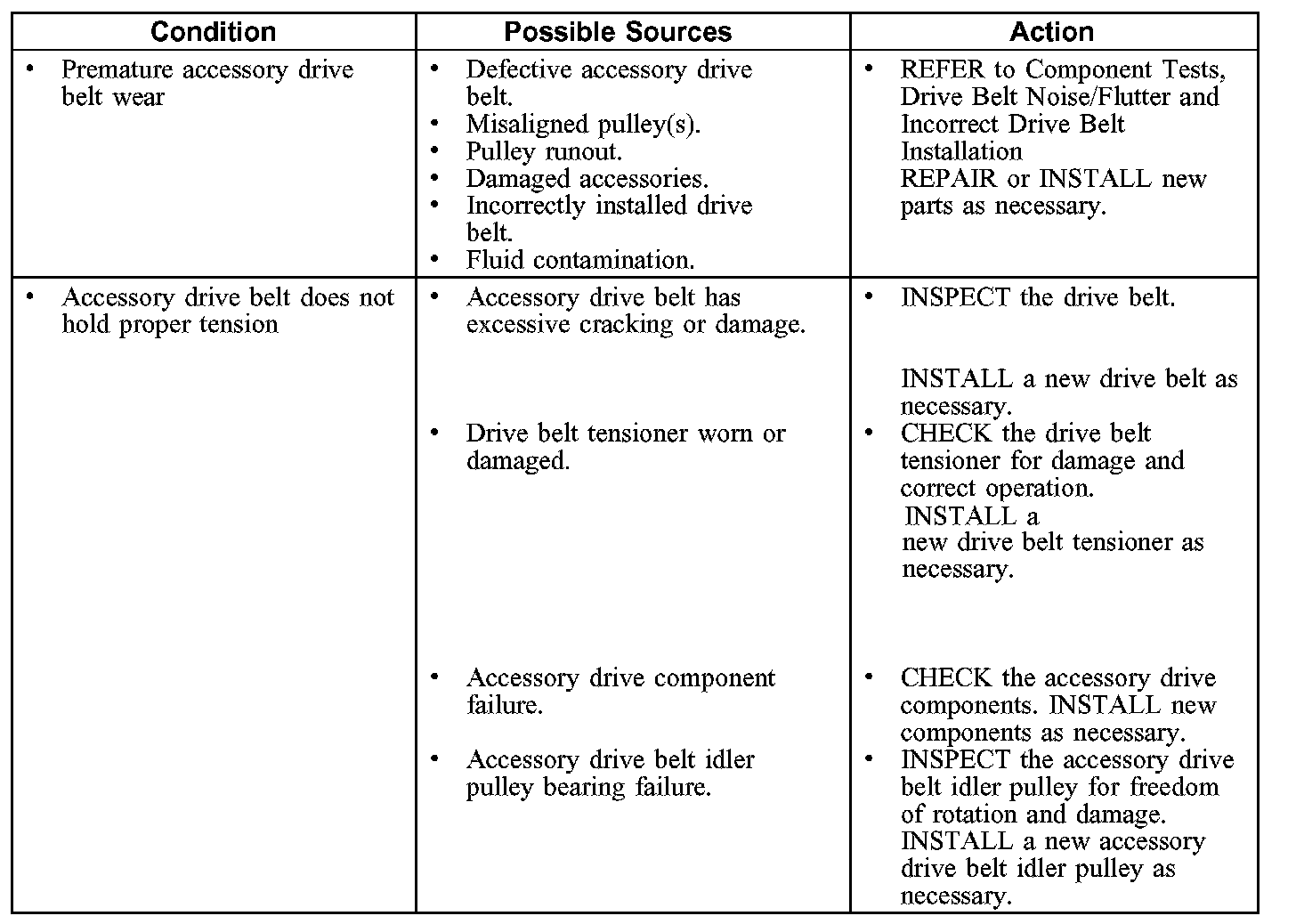 | Condition | Possible Sources | Action |
|---|---|---|
| • Premature accessory drive belt wear | • Defective accessory drive belt. • Misaligned pulley(s). • Pulley runout. • Damaged accessories. • Incorrectly installed drive belt. • Fluid contamination. | • REFER to Component Tests, Drive Belt Noise/Flutter and Incorrect Drive Belt Installation REPAIR or INSTALL new parts as necessary. |
| • Accessory drive belt does not hold proper tension | • Accessory drive belt has excessive cracking or damage. • Drive belt tensioner worn or damaged. • Accessory drive component failure. • Accessory drive belt idler pulley bearing failure. | • INSPECT the drive belt. INSTALL a new drive belt as necessary. • CHECK the drive belt tensioner for damage and correct operation. INSTALL a new drive belt tensioner as necessary. • CHECK the accessory drive components. INSTALL new components as necessary. • INSPECT the accessory drive belt idler pulley for freedom of rotation and damage. INSTALL a new accessory drive belt idler pulley as necessary. |